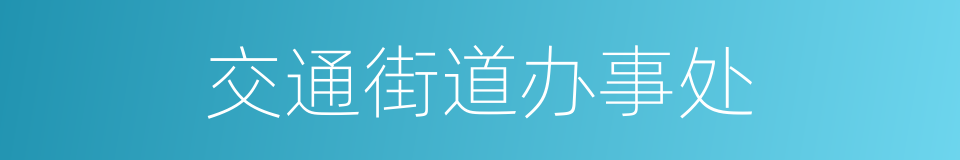 交通街道办事处